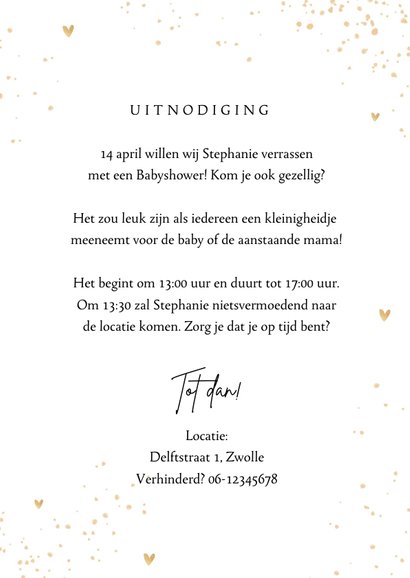 UITNODIGING

14 april willen wij Stephanie verrassen met een Babyshower! Kom je ook gezellig?

Het zou leuk zijn als iedereen een kleinigheidje meeneemt voor de baby of de aanstaande mama!

Het begint om 13:00 uur en duurt tot 17:00 uur. Om 13:30 zal Stephanie nietsvermoedend naar de locatie komen. Zorg je dat je op tijd bent?

Tot dan!

Locatie:
Delftstraat 1, Zwolle
Verhinderd? 06-12345678